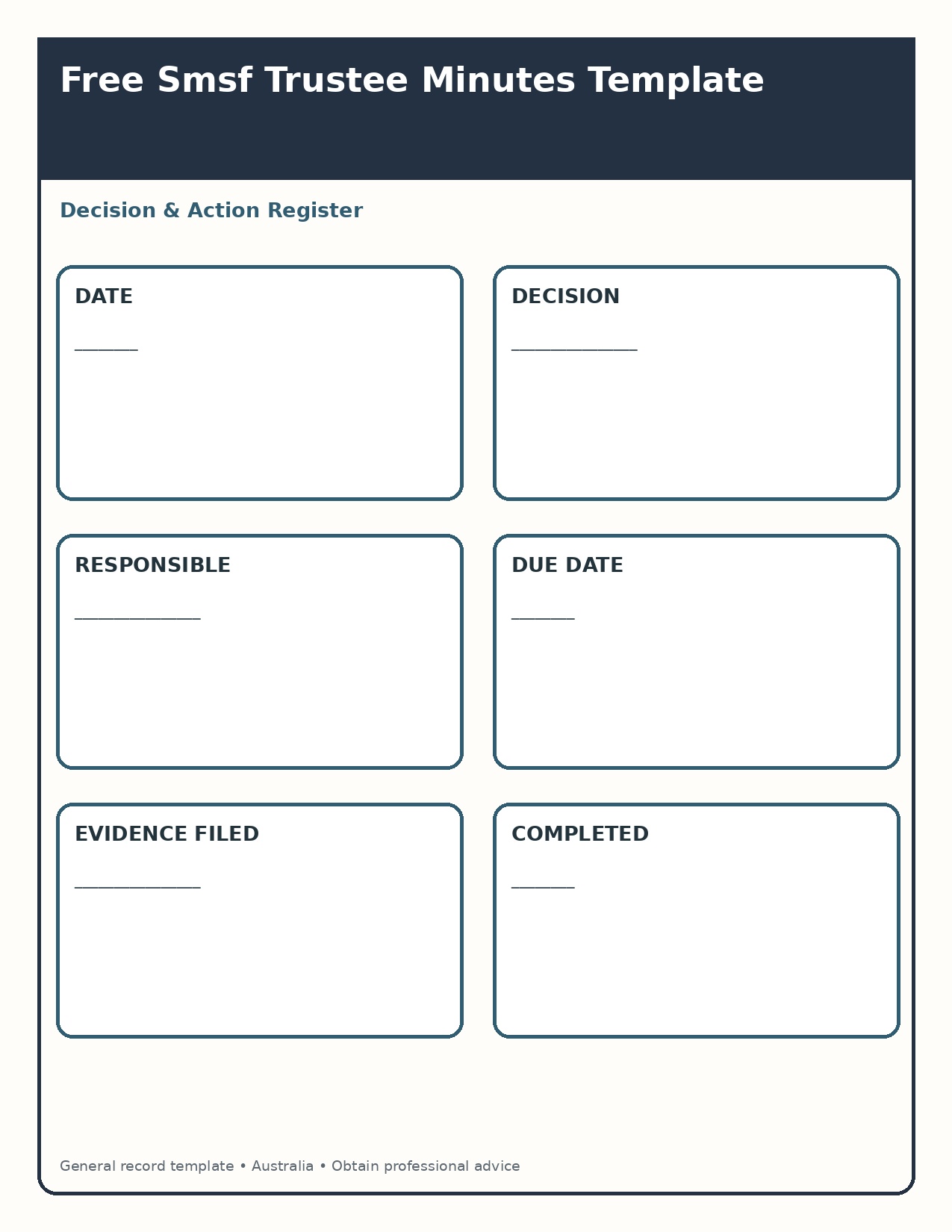 Free Smsf Trustee Minutes Template

Decision & Action Register

DATE

______

DECISION

____________

RESPONSIBLE

____________

DUE DATE

______

EVIDENCE FILED

____________

COMPLETED

______

General record template • Australia • Obtain professional advice